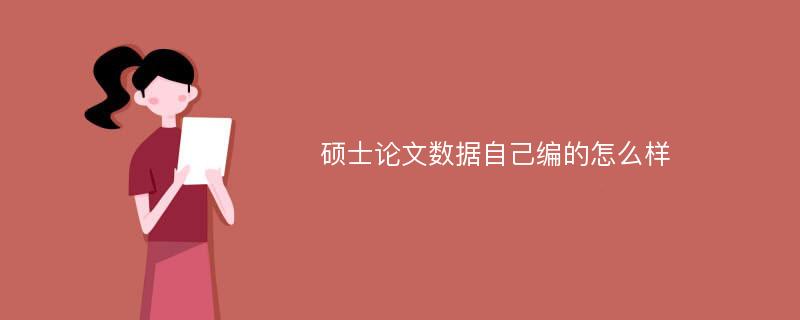 硕士论文数据自己编的怎么样